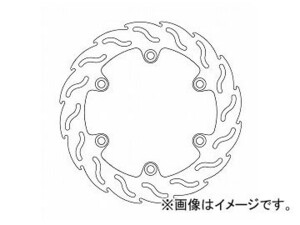 ※画像はイメージです。